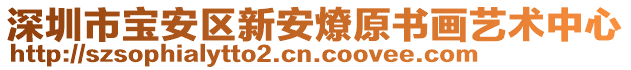 深圳市宝安区新安燎原书画艺术中心
http://szsophialytto2.cn.coovee.com